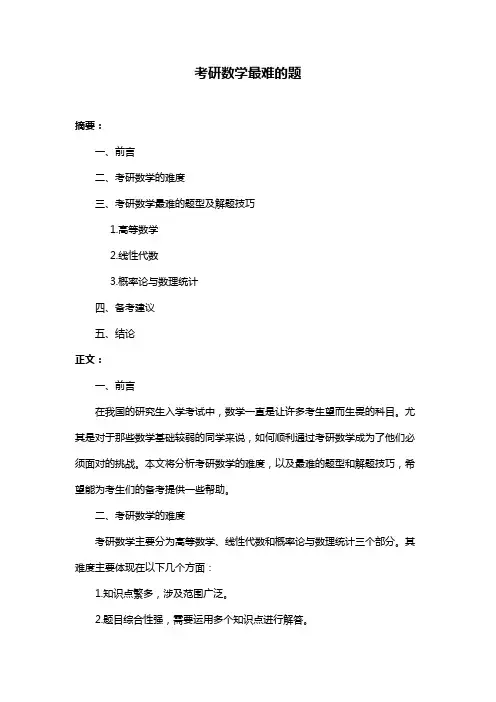 考研数学最难的题

摘要：

一、前言

二、考研数学的难度

三、考研数学最难的题型及解题技巧

1.高等数学

2.线性代数

3.概率论与数理统计

四、备考建议

五、结论

正文：

一、前言

在我国的研究生入学考试中，数学一直是让许多考生望而生畏的科目。尤其是对于那些数学基础较弱的同学来说，如何顺利通过考研数学成为了他们必须面对的挑战。本文将分析考研数学的难度，以及最难的题型和解题技巧，希望能为考生们的备考提供一些帮助。

二、考研数学的难度

考研数学主要分为高等数学、线性代数和概率论与数理统计三个部分。其难度主要体现在以下几个方面：

1.知识点繁多，涉及范围广泛。

2.题目综合性强，需要运用多个知识点进行解答。